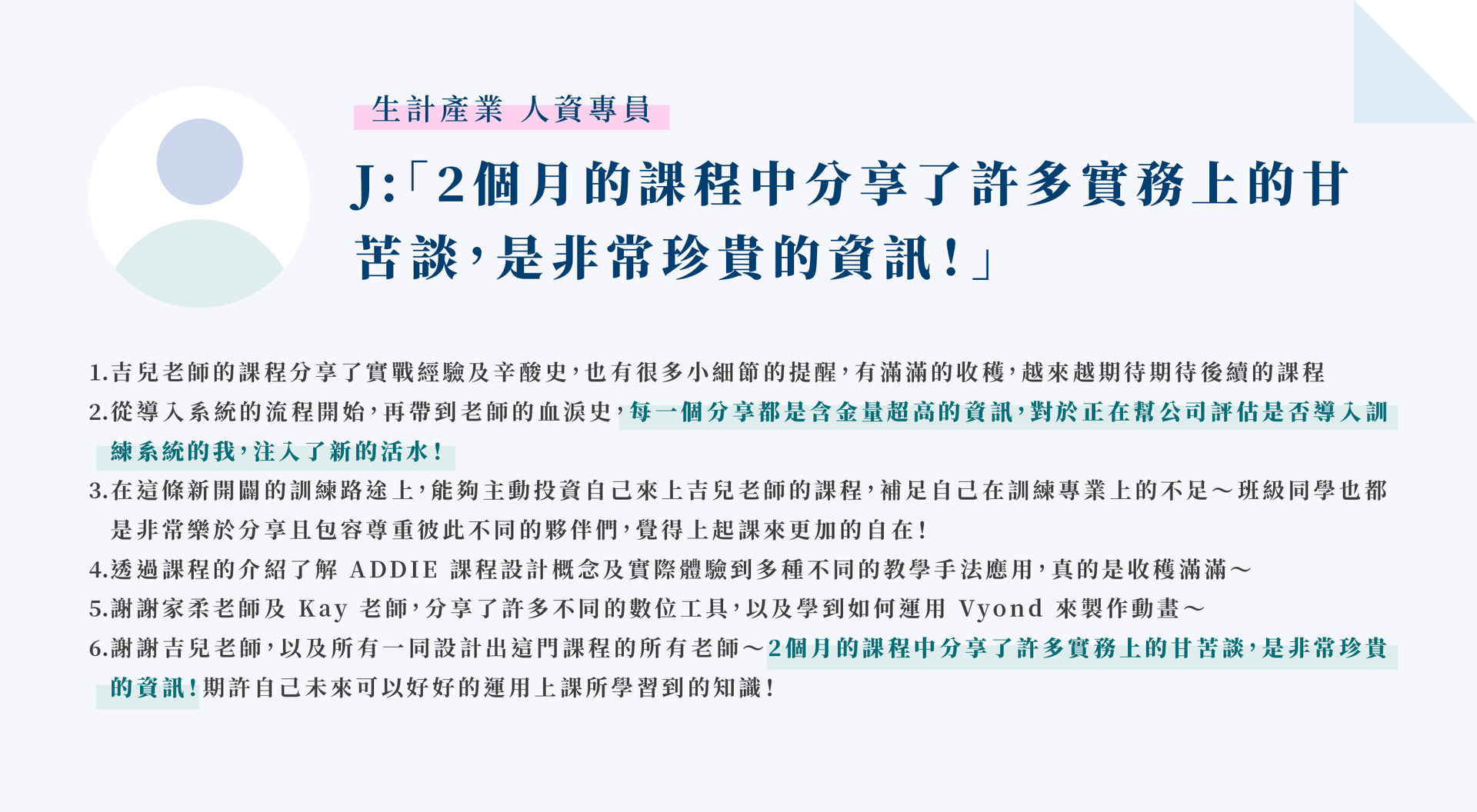 生計產業 人資專員

J:「2個月的課程中分享了許多實務上的甘苦談，是非常珍貴的資訊！」

1.吉兒老師的課程分享了實戰經驗及辛酸史，也有很多小細節的提醒，有滿滿的收穫，越來越期待期待後續的課程

2.從導入系統的流程開始，再帶到老師的血淚史，每一個分享都是含金量超高的資訊，對於正在幫公司評估是否導入訓練系統的我，注入了新的活水！

3.在這條新開闢的訓練路途上，能夠主動投資自己來上吉兒老師的課程，補足自己在訓練專業上的不足～班級同學也都是非常樂於分享且包容尊重彼此不同的夥伴們，覺得上起課來更加的自在！

4.透過課程的介紹了解 ADDIE 課程設計概念及實際體驗到多種不同的教學手法應用，真的是收穫滿滿～

5.謝謝家柔老師及 Kay 老師，分享了許多不同的數位工具，以及學到如何運用 Vyond 來製作動畫～

6.謝謝吉兒老師，以及所有一同設計出這門課程的所有老師～2個月的課程中分享了許多實務上的甘苦談，是非常珍貴的資訊！期許自己未來可以好好的運用上課所學習到的知識！